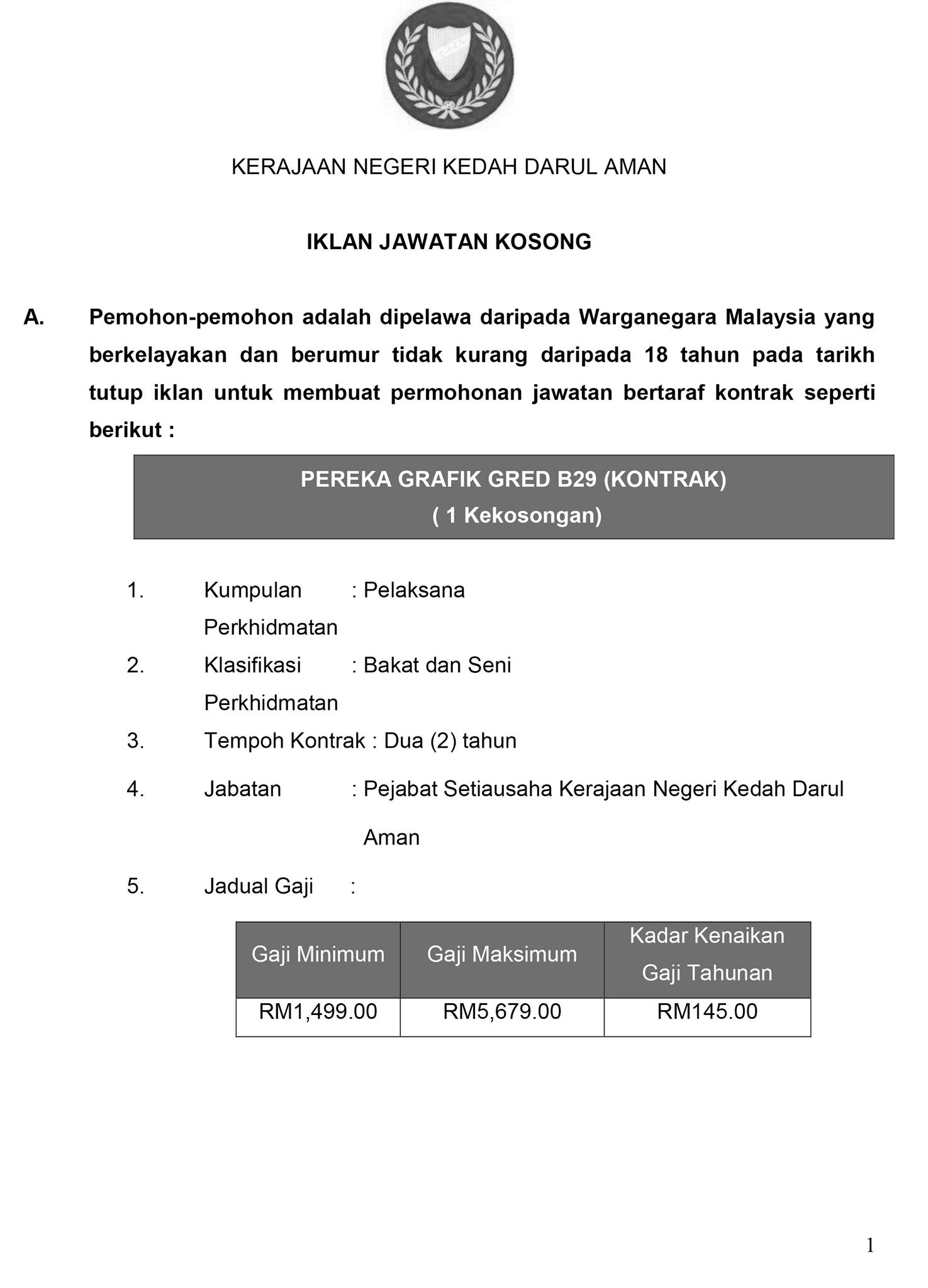 KERAJAAN NEGERI KEDAH DARUL AMAN

IKLAN JAWATAN KOSONG

A. Pemohon-pemohon adalah dipelawa daripada Warganegara Malaysia yang berkelayakan dan berumur tidak kurang daripada 18 tahun pada tarikh tutup iklan untuk membuat permohonan jawatan bertaraf kontrak seperti berikut :

PEREKA GRAFIK GRED B29 (KONTRAK)
( 1 Kekosongan)

1. Kumpulan Perkhidmatan : Pelaksana

2. Klasifikasi Perkhidmatan : Bakat dan Seni

3. Tempoh Kontrak : Dua (2) tahun

4. Jabatan : Pejabat Setiausaha Kerajaan Negeri Kedah Darul Aman

5. Jadual Gaji :

| Gaji Minimum | Gaji Maksimum | Kadar Kenaikan Gaji Tahunan |
|---|---|---|
| RM1,499.00 | RM5,679.00 | RM145.00 |

1